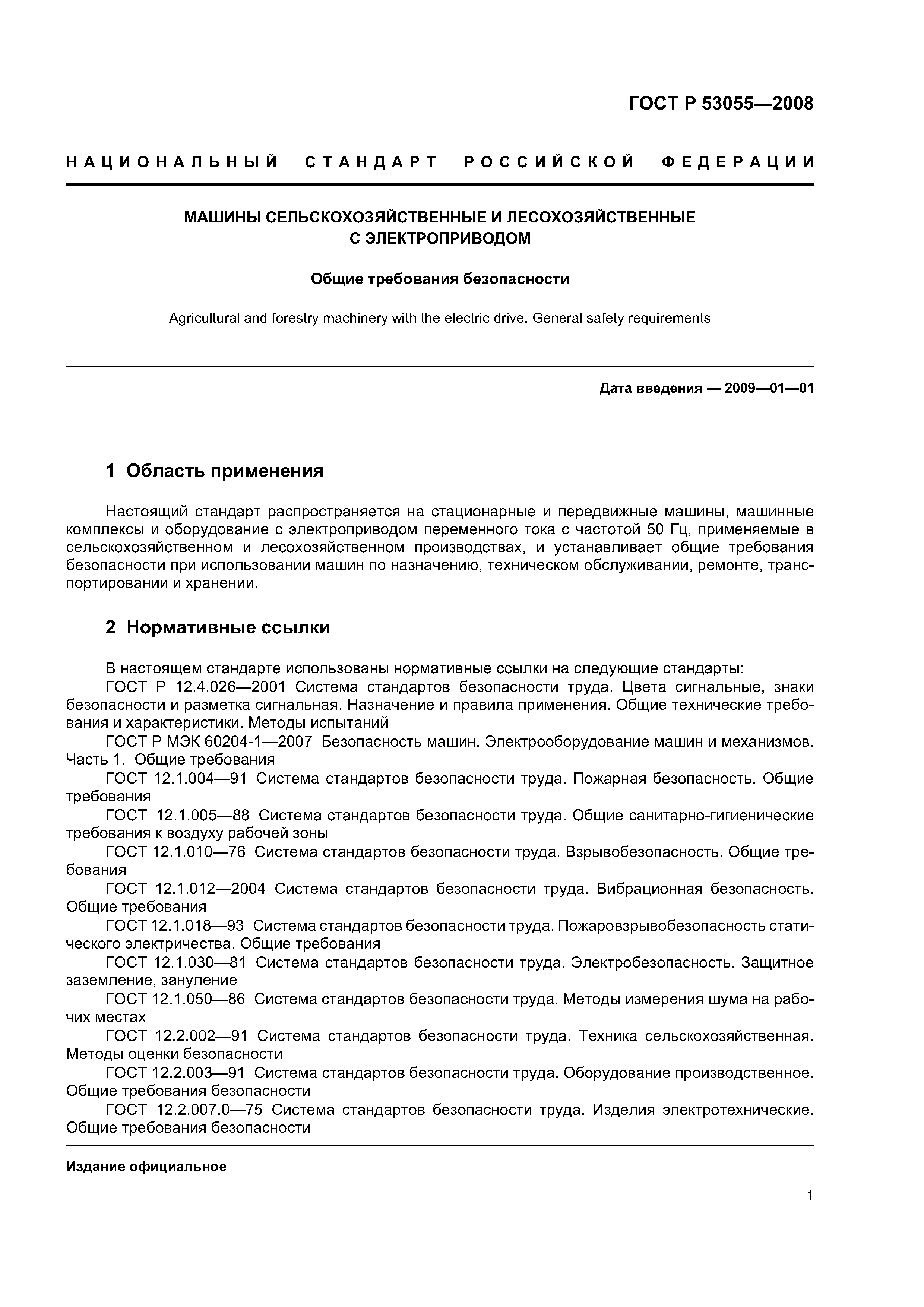 ГОСТ Р 53055—2008

НАЦИОНАЛЬНЫЙ СТАНДАРТ РОССИЙСКОЙ ФЕДЕРАЦИИ

МАШИНЫ СЕЛЬСКОХОЗЯЙСТВЕННЫЕ И ЛЕСОХОЗЯЙСТВЕННЫЕ С ЭЛЕКТРОПРИВОДОМ

Общие требования безопасности

Agricultural and forestry machinery with the electric drive. General safety requirements

Дата введения — 2009—01—01

1 Область применения

Настоящий стандарт распространяется на стационарные и передвижные машины, машинные комплексы и оборудование с электроприводом переменного тока с частотой 50 Гц, применяемые в сельскохозяйственном и лесохозяйственном производствах, и устанавливает общие требования безопасности при использовании машин по назначению, техническом обслуживании, ремонте, транспортировании и хранении.

2 Нормативные ссылки

В настоящем стандарте использованы нормативные ссылки на следующие стандарты:
ГОСТ Р 12.4.026—2001 Система стандартов безопасности труда. Цвета сигнальные, знаки безопасности и разметка сигнальная. Назначение и правила применения. Общие технические требования и характеристики. Методы испытаний
ГОСТ Р МЭК 60204-1—2007 Безопасность машин. Электрооборудование машин и механизмов. Часть 1. Общие требования
ГОСТ 12.1.004—91 Система стандартов безопасности труда. Пожарная безопасность. Общие требования
ГОСТ 12.1.005—88 Система стандартов безопасности труда. Общие санитарно-гигиенические требования к воздуху рабочей зоны
ГОСТ 12.1.010—76 Система стандартов безопасности труда. Взрывобезопасность. Общие требования
ГОСТ 12.1.012—2004 Система стандартов безопасности труда. Вибрационная безопасность. Общие требования
ГОСТ 12.1.018—93 Система стандартов безопасности труда. Пожаровзрывобезопасность статического электричества. Общие требования
ГОСТ 12.1.030—81 Система стандартов безопасности труда. Электробезопасность. Защитное заземление, зануление
ГОСТ 12.1.050—86 Система стандартов безопасности труда. Методы измерения шума на рабочих местах
ГОСТ 12.2.002—91 Система стандартов безопасности труда. Техника сельскохозяйственная. Методы оценки безопасности
ГОСТ 12.2.003—91 Система стандартов безопасности труда. Оборудование производственное. Общие требования безопасности
ГОСТ 12.2.007.0—75 Система стандартов безопасности труда. Изделия электротехнические. Общие требования безопасности

Издание официальное

1